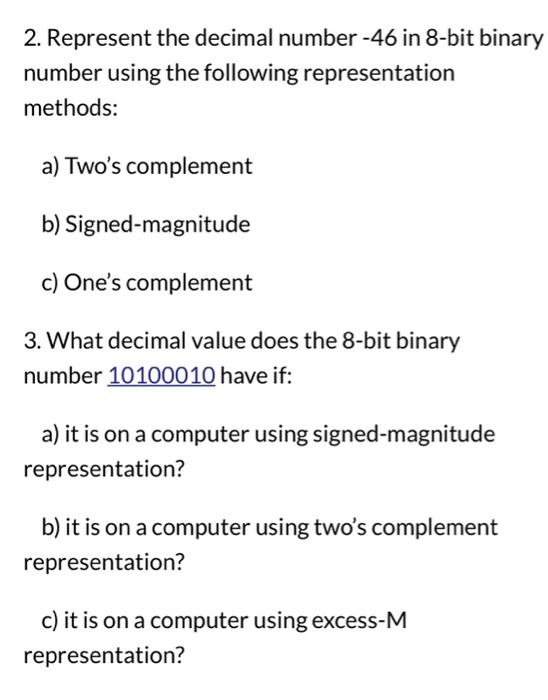 2. Represent the decimal number -46 in 8-bit binary number using the following representation methods:

a) Two's complement

b) Signed-magnitude

c) One's complement

3. What decimal value does the 8-bit binary number 10100010 have if:

a) it is on a computer using signed-magnitude representation?

b) it is on a computer using two's complement representation?

c) it is on a computer using excess-M representation?